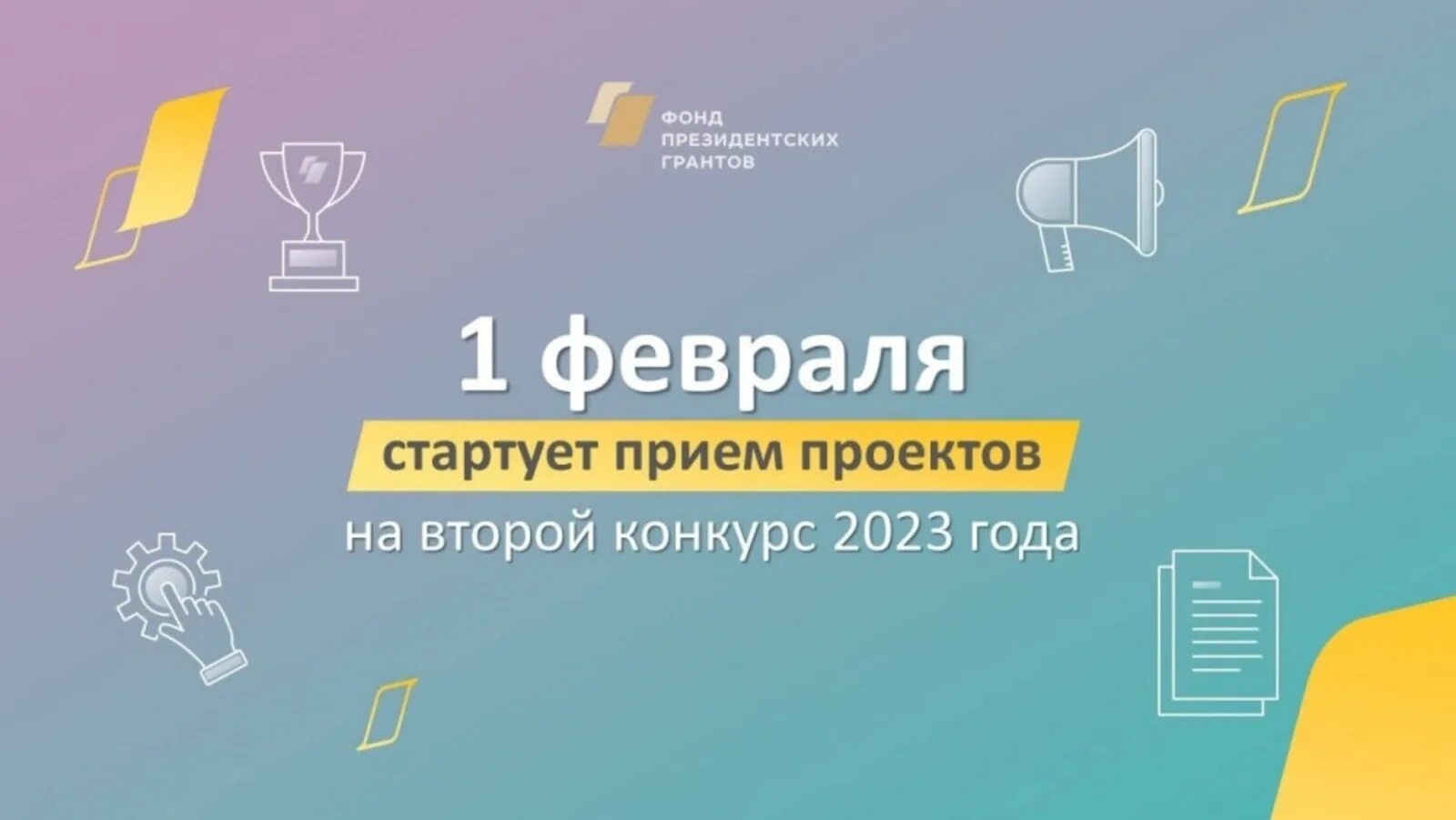 ФОНД ПРЕЗИДЕНТСКИХ ГРАНТОВ

1 февраля

стартует прием проектов

на второй конкурс 2023 года